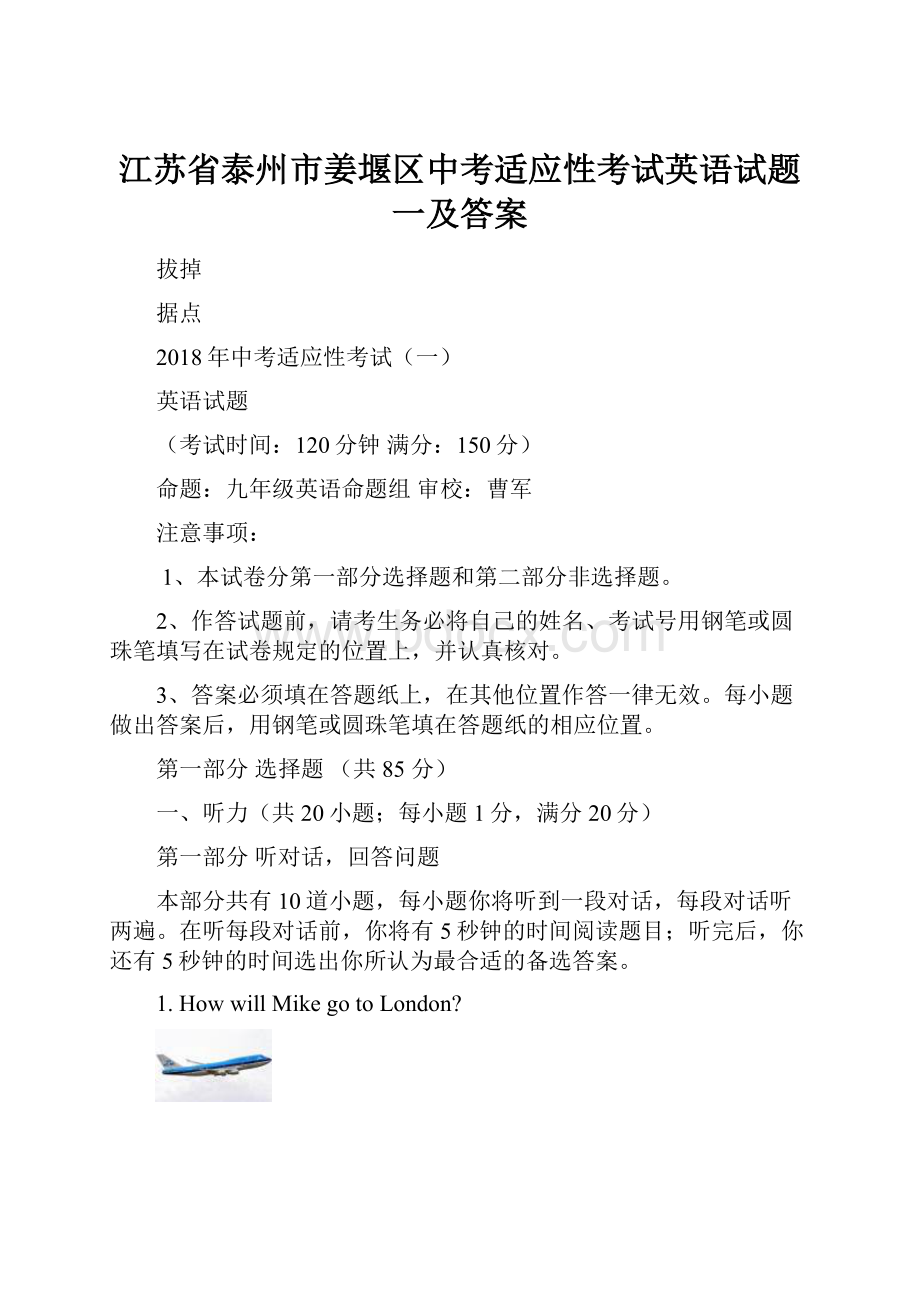 江苏省泰州市姜堰区中考适应性考试英语试题一及答案

拔掉

据点

2018年中考适应性考试（一）

英语试题

（考试时间：120分钟 满分：150分）

命题：九年级英语命题组 审校：曹军

注意事项：

1、本试卷分第一部分选择题和第二部分非选择题。

2、作答试题前，请考生务必将自己的姓名、考试号用钢笔或圆珠笔填写在试卷规定的位置上，并认真核对。

3、答案必须填在答题纸上，在其他位置作答一律无效。每小题做出答案后，用钢笔或圆珠笔填在答题纸的相应位置。

第一部分 选择题 （共85分）

一、听力（共20小题；每小题1分，满分20分）

第一部分 听对话，回答问题

本部分共有10道小题，每小题你将听到一段对话，每段对话听两遍。在听每段对话前，你将有5秒钟的时间阅读题目；听完后，你还有5秒钟的时间选出你所认为最合适的备选答案。

1. How will Mike go to London?